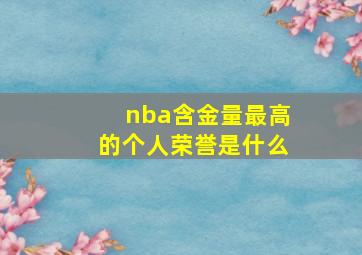 nba含金量最高的个人荣誉是什么